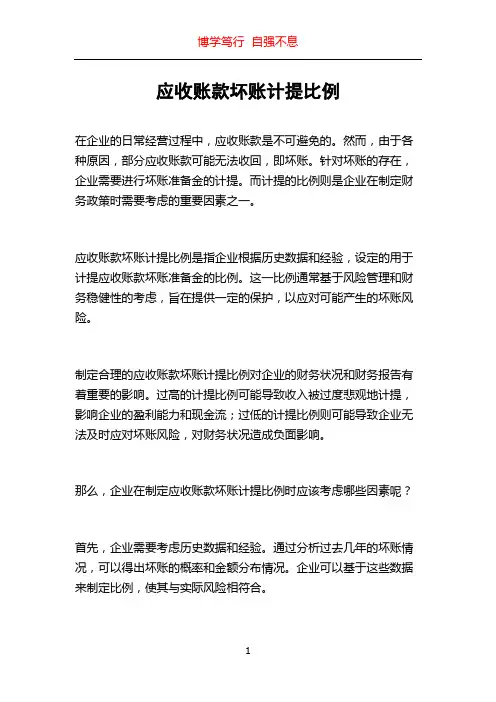 博学笃行 自强不息

应收账款坏账计提比例

在企业的日常经营过程中，应收账款是不可避免的。然而，由于各种原因，部分应收账款可能无法收回，即坏账。针对坏账的存在，企业需要进行坏账准备金的计提。而计提的比例则是企业在制定财务政策时需要考虑的重要因素之一。

应收账款坏账计提比例是指企业根据历史数据和经验，设定的用于计提应收账款坏账准备金的比例。这一比例通常基于风险管理和财务稳健性的考虑，旨在提供一定的保护，以应对可能产生的坏账风险。

制定合理的应收账款坏账计提比例对企业的财务状况和财务报告有着重要的影响。过高的计提比例可能导致收入被过度悲观地计提，影响企业的盈利能力和现金流；过低的计提比例则可能导致企业无法及时应对坏账风险，对财务状况造成负面影响。

那么，企业在制定应收账款坏账计提比例时应该考虑哪些因素呢？

首先，企业需要考虑历史数据和经验。通过分析过去几年的坏账情况，可以得出坏账的概率和金额分布情况。企业可以基于这些数据来制定比例，使其与实际风险相符合。

1